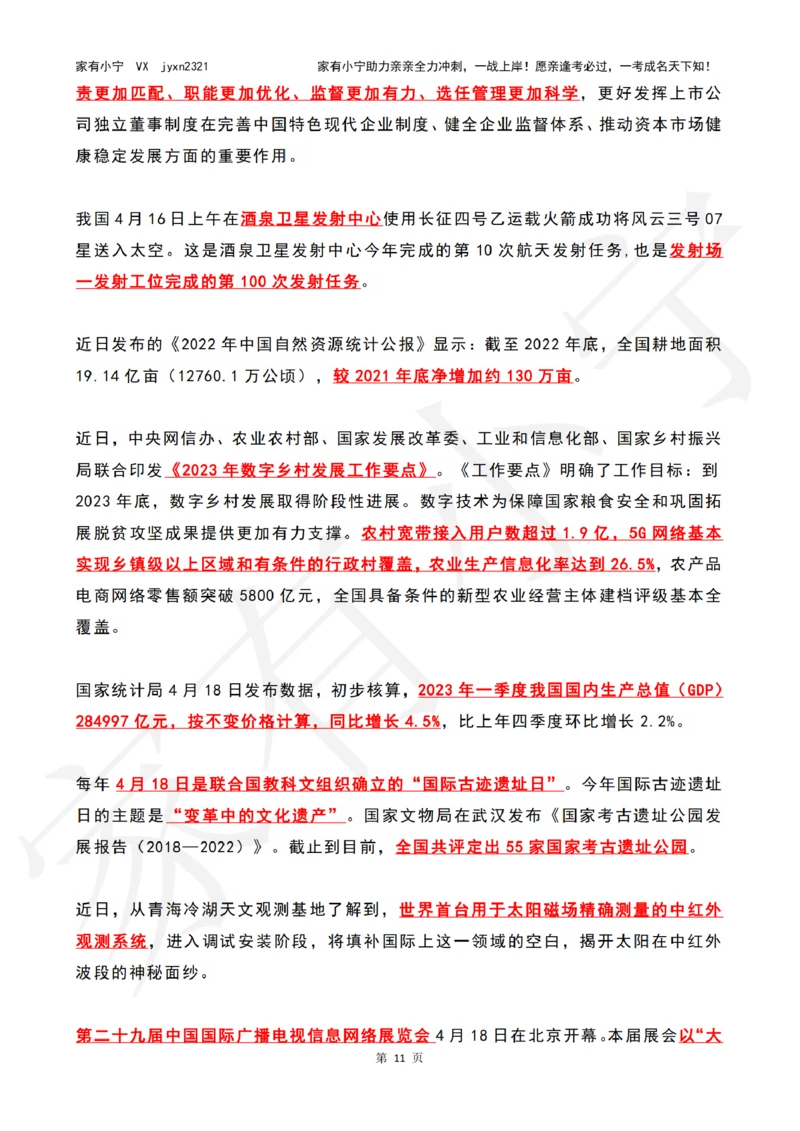 家有小宁 VX jyxn2321 家有小宁助力亲亲全力冲刺，一战上岸！愿亲逢考必过，一考成名天下知！

责更加匹配、职能更加优化、监督更加有力、选任管理更加科学，更好发挥上市公司独立董事制度在完善中国特色现代企业制度、健全企业监督体系、推动资本市场健康稳定发展方面的重要作用。

我国4月16日上午在酒泉卫星发射中心使用长征四号乙运载火箭成功将风云三号07星送入太空。这是酒泉卫星发射中心今年完成的第10次航天发射任务，也是发射场一发射工位完成的第100次发射任务。

近日发布的《2022年中国自然资源统计公报》显示：截至2022年底，全国耕地面积19.14亿亩（12760.1万公顷），较2021年底净增加约130万亩。

近日，中央网信办、农业农村部、国家发展改革委、工业和信息化部、国家乡村振兴局联合印发《2023年数字乡村发展工作要点》。《工作要点》明确了工作目标：到2023年底，数字乡村发展取得阶段性进展。数字技术为保障国家粮食安全和巩固拓展脱贫攻坚成果提供更加有力支撑。农村宽带接入用户数超过1.9亿，5G网络基本实现乡镇级以上区域和有条件的行政村覆盖，农业生产信息化率达到26.5%，农产品电商网络零售额突破5800亿元，全国具备条件的新型农业经营主体建档评级基本全覆盖。

国家统计局4月18日发布数据，初步核算，2023年一季度我国国内生产总值（GDP）284997亿元，按不变价格计算，同比增长4.5%，比上年四季度环比增长2.2%。

每年4月18日是联合国教科文组织确立的“国际古迹遗址日”。今年国际古迹遗址日的主题是“变革中的文化遗产”。国家文物局在武汉发布《国家考古遗址公园发展报告（2018—2022）》。截止到目前，全国共评定出55家国家考古遗址公园。

近日，从青海冷湖天文观测基地了解到，世界首台用于太阳磁场精确测量的中红外观测系统，进入调试安装阶段，将填补国际上这一领域的空白，揭开太阳在中红外波段的神秘面纱。

第二十九届中国国际广播电视信息网络展览会4月18日在北京开幕。本届展会以“大

第 11 页